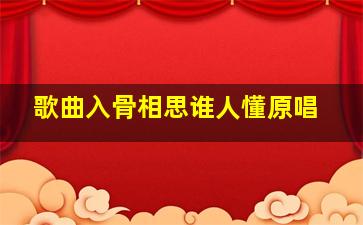 歌曲入骨相思谁人懂原唱